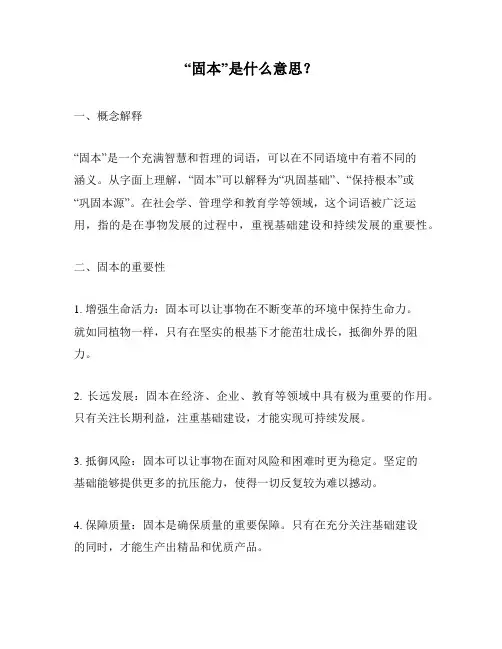 “固本”是什么意思？

一、概念解释

“固本”是一个充满智慧和哲理的词语，可以在不同语境中有着不同的涵义。从字面上理解，“固本”可以解释为“巩固基础”、“保持根本”或“巩固本源”。在社会学、管理学和教育学等领域，这个词语被广泛运用，指的是在事物发展的过程中，重视基础建设和持续发展的重要性。

二、固本的重要性

1. 增强生命活力：固本可以让事物在不断变革的环境中保持生命力。就如同植物一样，只有在坚实的根基下才能茁壮成长，抵御外界的阻力。

2. 长远发展：固本在经济、企业、教育等领域中具有极为重要的作用。只有关注长期利益，注重基础建设，才能实现可持续发展。

3. 抵御风险：固本可以让事物在面对风险和困难时更为稳定。坚定的基础能够提供更多的抗压能力，使得一切反复较为难以撼动。

4. 保障质量：固本是确保质量的重要保障。只有在充分关注基础建设的同时，才能生产出精品和优质产品。